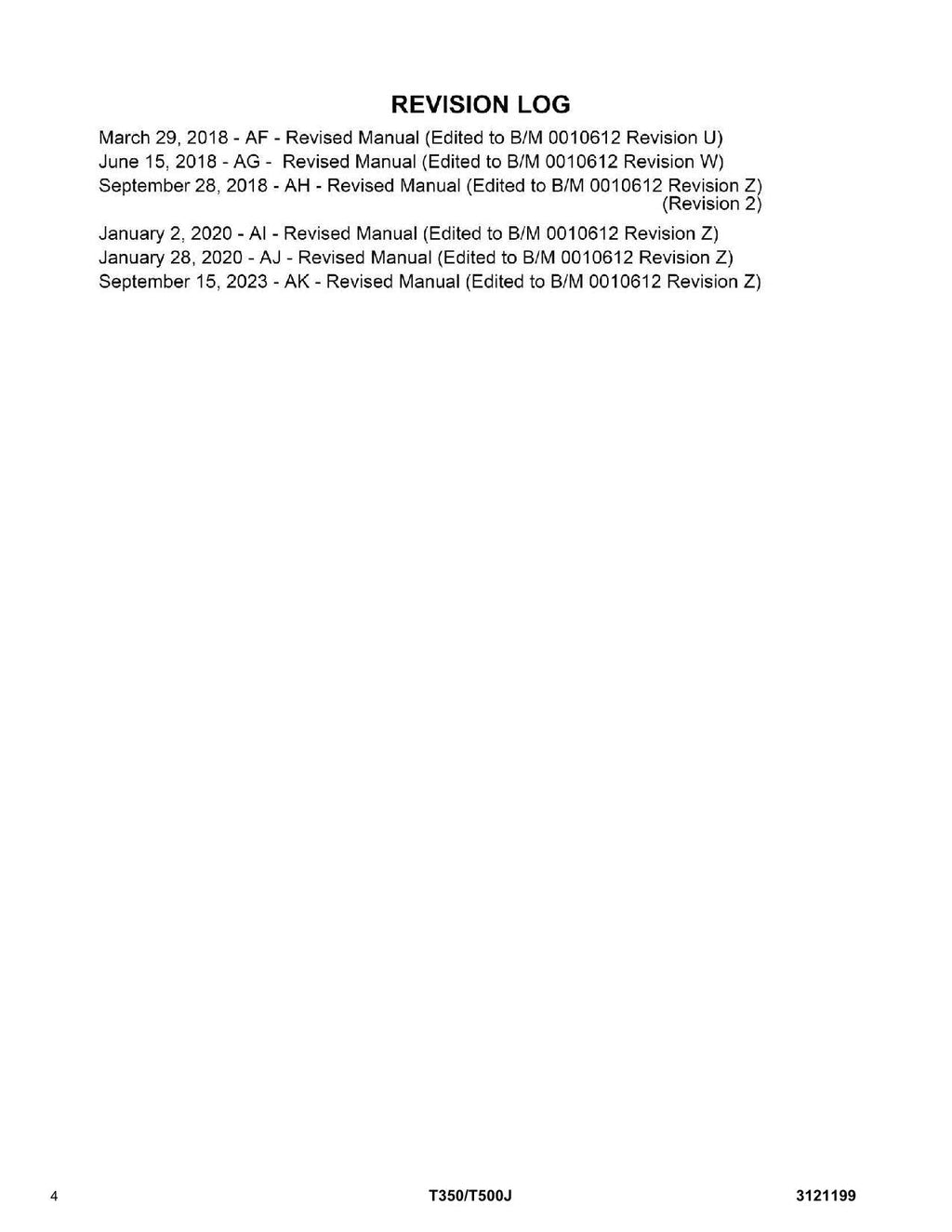 REVISION LOG

March 29, 2018 - AF - Revised Manual (Edited to B/M 0010612 Revision U)
June 15, 2018 - AG - Revised Manual (Edited to B/M 0010612 Revision W)
September 28, 2018 - AH - Revised Manual (Edited to B/M 0010612 Revision Z) (Revision 2)
January 2, 2020 - AI - Revised Manual (Edited to B/M 0010612 Revision Z)
January 28, 2020 - AJ - Revised Manual (Edited to B/M 0010612 Revision Z)
September 15, 2023 - AK - Revised Manual (Edited to B/M 0010612 Revision Z)

4 T350/T500J 3121199